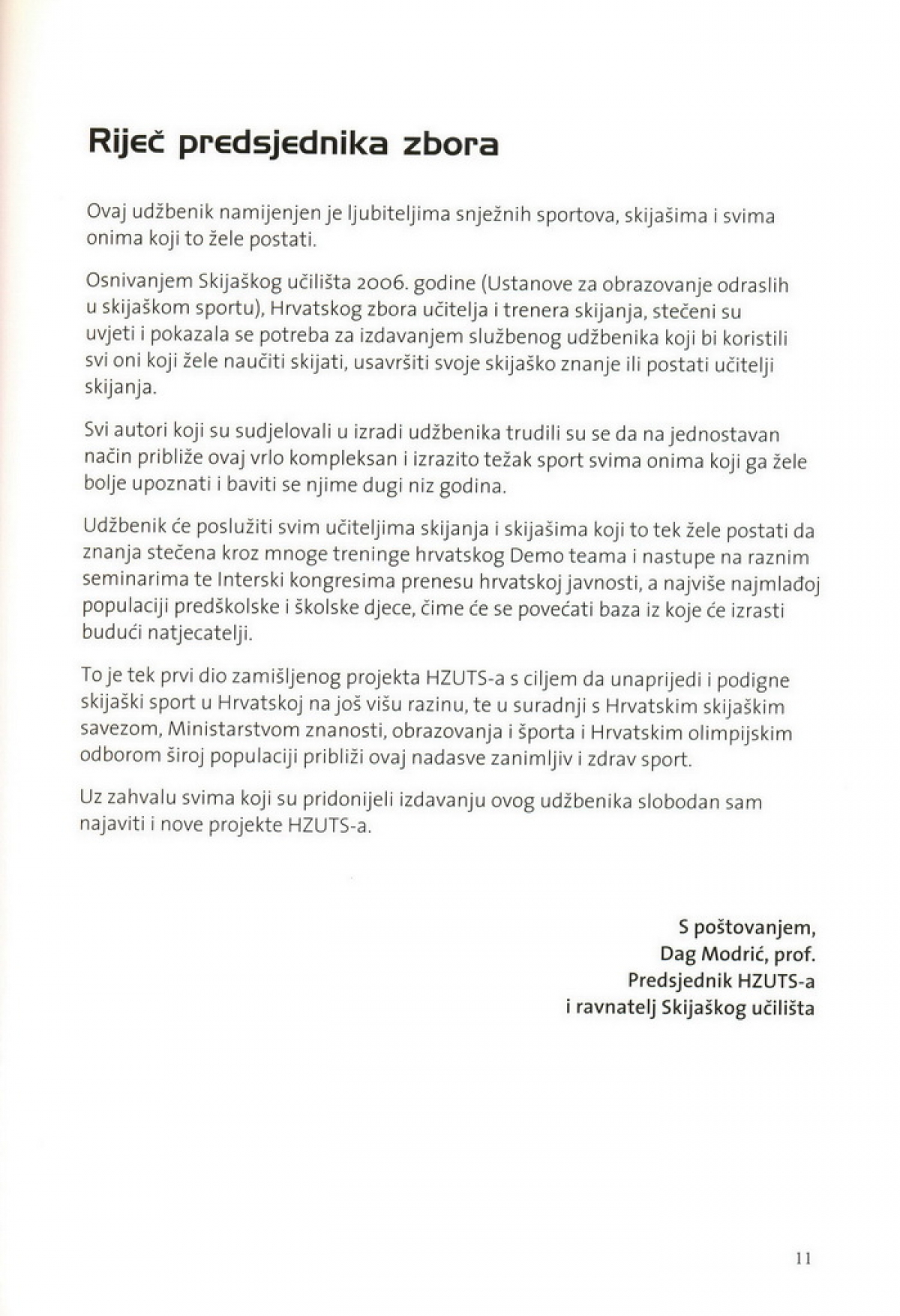 Riječ predsjednika zbora

Ovaj udžbenik namijenjen je ljubiteljima snježnih sportova, skijašima i svima onima koji to žele postati.

Osnivanjem Skijaškog učilišta 2006. godine (Ustanove za obrazovanje odraslih u skijaškom sportu), Hrvatskog zbora učitelja i trenera skijanja, stečeni su uvjeti i pokazala se potreba za izdavanjem službenog udžbenika koji bi koristili svi oni koji žele naučiti skijati, usavršiti svoje skijaško znanje ili postati učitelji skijanja.

Svi autori koji su sudjelovali u izradi udžbenika trudili su se da na jednostavan način približe ovaj vrlo kompleksan i izrazito težak sport svima onima koji ga žele bolje upoznati i baviti se njime dugi niz godina.

Udžbenik će poslužiti svim učiteljima skijanja i skijašima koji to tek žele postati da znanja stečena kroz mnoge treninge hrvatskog Demo teama i nastupe na raznim seminarima te Interski kongresima prenesu hrvatskoj javnosti, a najviše najmlađoj populaciji predškolske i školske djece, čime će se povećati baza iz koje će izrasti budući natjecatelji.

To je tek prvi dio zamišljenog projekta HZUTS-a s ciljem da unaprijedi i podigne skijaški sport u Hrvatskoj na još višu razinu, te u suradnji s Hrvatskim skijaškim savezom, Ministarstvom znanosti, obrazovanja i športa i Hrvatskim olimpijskim odborom široj populaciji približi ovaj nadasve zanimljiv i zdrav sport.

Uz zahvalu svima koji su pridonijeli izdavanju ovog udžbenika slobodan sam najaviti i nove projekte HZUTS-a.

S poštovanjem,
Dag Modrić, prof.
Predsjednik HZUTS-a
i ravnatelj Skijaškog učilišta

11